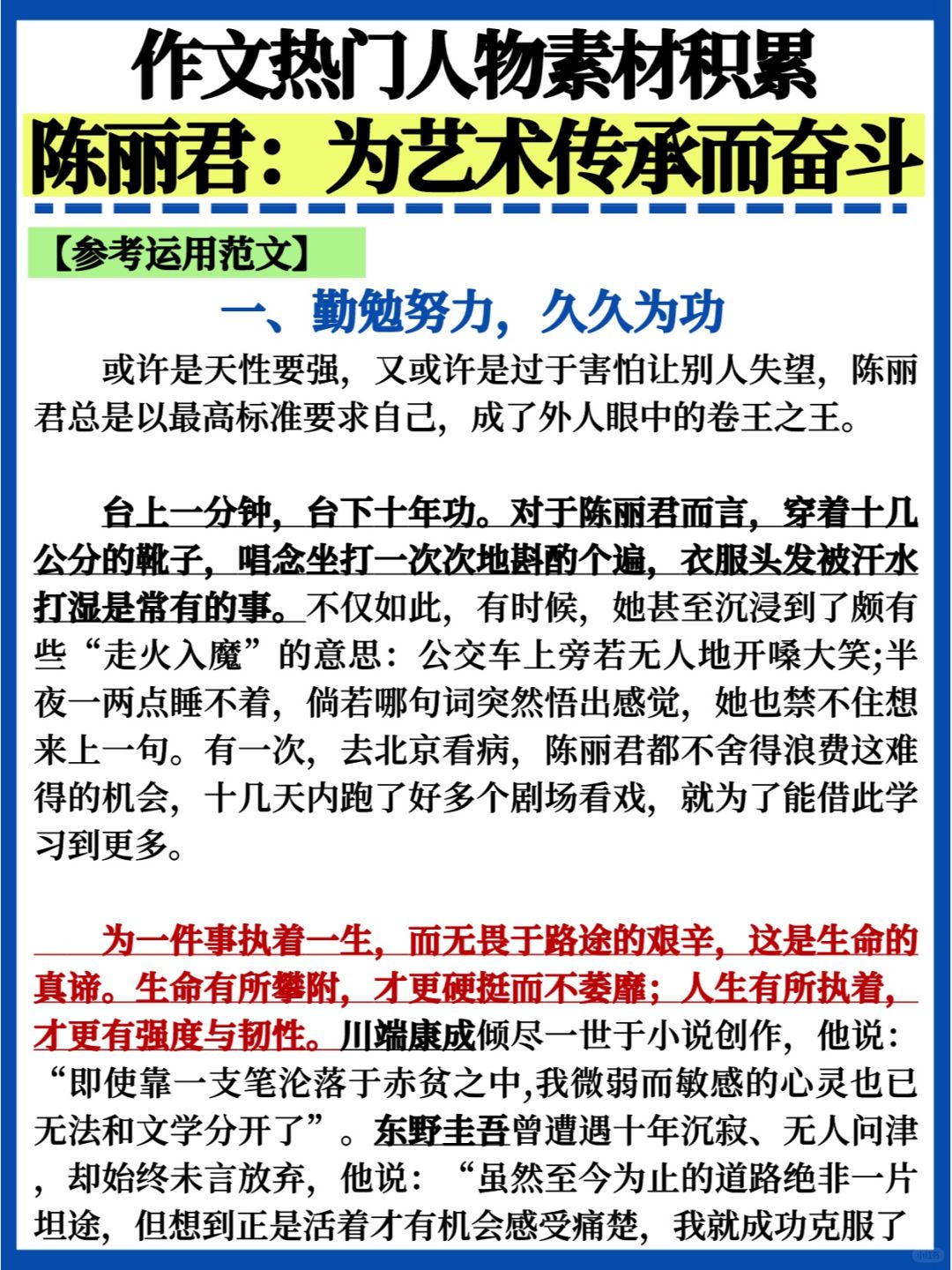 作文热门人物素材积累

陈丽君：为艺术传承而奋斗

【参考运用范文】

一、勤勉努力，久久为功

或许是天性要强，又或许是过于害怕让别人失望，陈丽君总是以最高标准要求自己，成了外人眼中的卷王之王。

台上一分钟，台下十年功。对于陈丽君而言，穿着十几公分的靴子，唱念坐打一次次地斟酌个遍，衣服头发被汗水打湿是常有的事。不仅如此，有时候，她甚至沉浸到了颇有些“走火入魔”的意思：公交车上旁若无人地开嗓大笑;半夜一两点睡不着，倘若哪句词突然悟出感觉，她也禁不住想来上一句。有一次，去北京看病，陈丽君都不舍得浪费这难得的机会，十几天内跑了好多个剧场看戏，就为了能借此学习到更多。

为一件事执着一生，而无畏于路途的艰辛，这是生命的真谛。生命有所攀附，才更硬挺而不萎靡；人生有所执着，才更有强度与韧性。川端康成倾尽一世于小说创作，他说：“即使靠一支笔沦落于赤贫之中,我微弱而敏感的心灵也已无法和文学分开了”。东野圭吾曾遭遇十年沉寂、无人问津，却始终未言放弃，他说：“虽然至今为止的道路绝非一片坦途，但想到正是活着才有机会感受痛楚，我就成功克服了